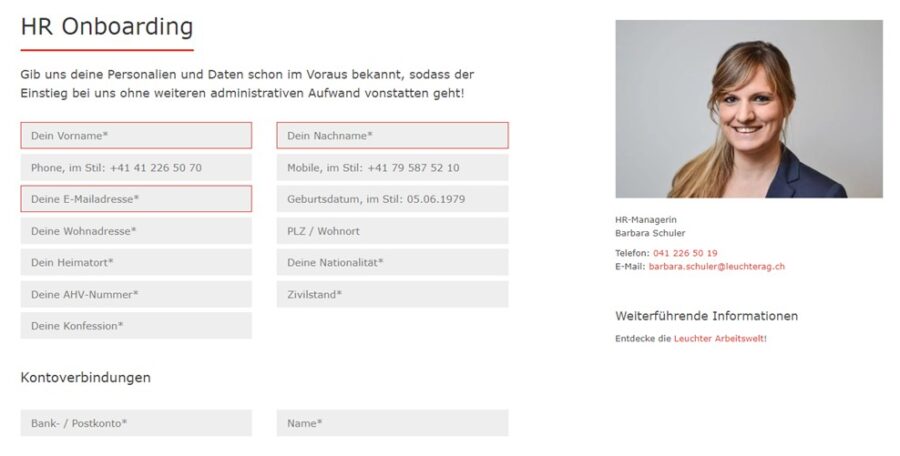 HR Onboarding

Gib uns deine Personalien und Daten schon im Voraus bekannt, sodass der Einstieg bei uns ohne weiteren administrativen Aufwand vonstatten geht!

Dein Vorname*

Dein Nachname*

Phone, im Stil: +41 41 226 50 70

Mobile, im Stil: +41 79 587 52 10

Deine E-Mailadresse*

Geburtsdatum, im Stil: 05.06.1979

Deine Wohnadresse*

PLZ / Wohnort

Dein Heimatort*

Deine Nationalität*

Deine AHV-Nummer*

Zivilstand*

Deine Konfession*

Kontoverbindungen

Bank- / Postkonto*

Name*

HR-Managerin
Barbara Schuler

Telefon: 041 226 50 19
E-Mail: barbara.schuler@leuchterag.ch

Weiterführende Informationen

Entdecke die Leuchter Arbeitswelt!